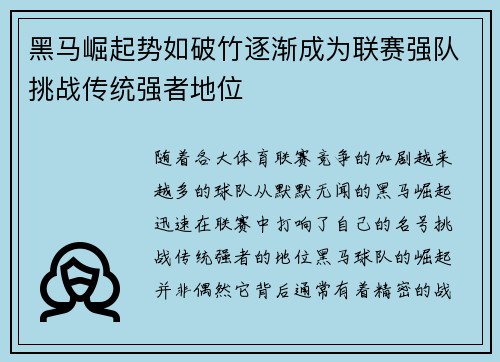 黑马崛起势如破竹逐渐成为联赛强队挑战传统强者地位

随着各大体育联赛竞争的加剧越来越多的球队从默默无闻的黑马崛起迅速在联赛中打响了自己的名号挑战传统强者的地位黑马球队的崛起并非偶然它背后通常有着精密的战